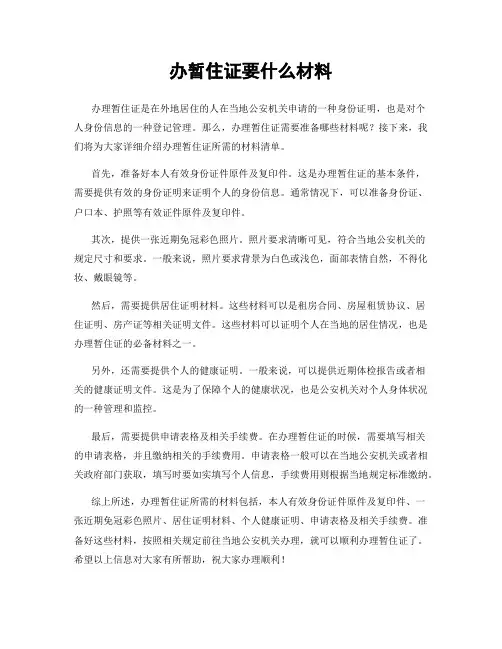 办暂住证要什么材料

办理暂住证是在外地居住的人在当地公安机关申请的一种身份证明，也是对个人身份信息的一种登记管理。那么，办理暂住证需要准备哪些材料呢？接下来，我们将为大家详细介绍办理暂住证所需的材料清单。

首先，准备好本人有效身份证件原件及复印件。这是办理暂住证的基本条件，需要提供有效的身份证明来证明个人的身份信息。通常情况下，可以准备身份证、户口本、护照等有效证件原件及复印件。

其次，提供一张近期免冠彩色照片。照片要求清晰可见，符合当地公安机关的规定尺寸和要求。一般来说，照片要求背景为白色或浅色，面部表情自然，不得化妆、戴眼镜等。

然后，需要提供居住证明材料。这些材料可以是租房合同、房屋租赁协议、居住证明、房产证等相关证明文件。这些材料可以证明个人在当地的居住情况，也是办理暂住证的必备材料之一。

另外，还需要提供个人的健康证明。一般来说，可以提供近期体检报告或者相关的健康证明文件。这是为了保障个人的健康状况，也是公安机关对个人身体状况的一种管理和监控。

最后，需要提供申请表格及相关手续费。在办理暂住证的时候，需要填写相关的申请表格，并且缴纳相关的手续费用。申请表格一般可以在当地公安机关或者相关政府部门获取，填写时要如实填写个人信息，手续费用则根据当地规定标准缴纳。

综上所述，办理暂住证所需的材料包括，本人有效身份证件原件及复印件、一张近期免冠彩色照片、居住证明材料、个人健康证明、申请表格及相关手续费。准备好这些材料，按照相关规定前往当地公安机关办理，就可以顺利办理暂住证了。希望以上信息对大家有所帮助，祝大家办理顺利！